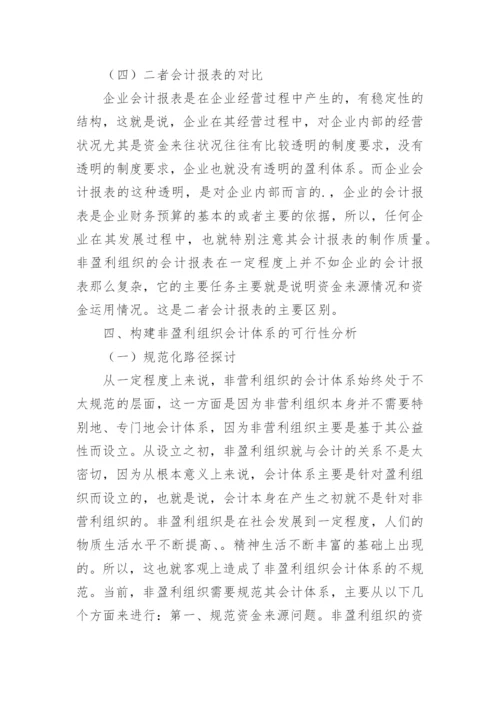 （四）二者会计报表的对比

企业会计报表是在企业经营过程中产生的，有稳定性的结构，这就是说，企业在其经营过程中，对企业内部的经营状况尤其是资金来往状况往往有比较透明的制度要求，没有透明的制度要求，企业也就没有透明的盈利体系。而企业会计报表的这种透明，是对企业内部而言的.，企业的会计报表是企业财务预算的基本的或者主要的依据，所以，任何企业在其发展过程中，也就特别注意其会计报表的制作质量。非盈利组织的会计报表在一定程度上并不如企业的会计报表那么复杂，它的主要任务主要就是说明资金来源情况和资金运用情况。这是二者会计报表的主要区别。

四、构建非盈利组织会计体系的可行性分析

（一）规范化路径探讨

从一定程度上来说，非营利组织的会计体系始终处于不太规范的层面，这一方面是因为非营利组织本身并不需要特别地、专门地会计体系，因为非营利组织主要是基于其公益性而设立。从设立之初，非盈利组织就与会计的关系不是太密切，因为从根本意义上来说，会计体系主要是针对盈利组织而设立的，也就是说，会计本身在产生之初就不是针对非营利组织的。非盈利组织是在社会发展到一定程度，人们的物质生活水平不断提高、。精神生活不断丰富的基础上出现的。所以，这也就客观上造成了非盈利组织会计体系的不规范。当前，非盈利组织需要规范其会计体系，主要从以下几个方面来进行：第一、规范资金来源问题。非盈利组织的资